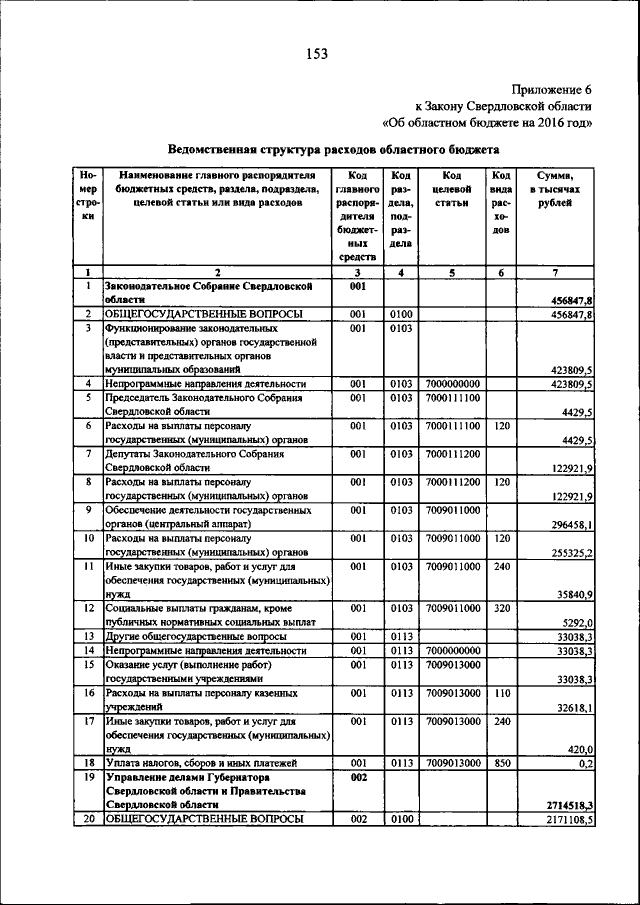 153

Приложение 6
к Закону Свердловской области
«Об областном бюджете на 2016 год»

Ведомственная структура расходов областного бюджета

| Номер строки | Наименование главного распорядителя бюджетных средств, раздела, подраздела, целевой статьи или вида расходов | Код главного распорядителя бюджетных средств | Код раздела, подраздела | Код целевой статьи | Код вида расходов | Сумма, в тысячах рублей |
|---|---|---|---|---|---|---|
| 1 | 2 | 3 | 4 | 5 | 6 | 7 |
| 1 | Законодательное Собрание Свердловской области | 001 | | | | 456847,8 |
| 2 | ОБЩЕГОСУДАРСТВЕННЫЕ ВОПРОСЫ | 001 | 0100 | | | 456847,8 |
| 3 | Функционирование законодательных (представительных) органов государственной власти и представительных органов муниципальных образований | 001 | 0103 | | | 423809,5 |
| 4 | Непрограммные направления деятельности | 001 | 0103 | 7000000000 | | 423809,5 |
| 5 | Председатель Законодательного Собрания Свердловской области | 001 | 0103 | 7000111100 | | 4429,5 |
| 6 | Расходы на выплаты персоналу государственных (муниципальных) органов | 001 | 0103 | 7000111100 | 120 | 4429,5 |
| 7 | Депутаты Законодательного Собрания Свердловской области | 001 | 0103 | 7000111200 | | 122921,9 |
| 8 | Расходы на выплаты персоналу государственных (муниципальных) органов | 001 | 0103 | 7000111200 | 120 | 122921,9 |
| 9 | Обеспечение деятельности государственных органов (центральный аппарат) | 001 | 0103 | 7009011000 | | 296458,1 |
| 10 | Расходы на выплаты персоналу государственных (муниципальных) органов | 001 | 0103 | 7009011000 | 120 | 255325,2 |
| 11 | Иные закупки товаров, работ и услуг для обеспечения государственных (муниципальных) нужд | 001 | 0103 | 7009011000 | 240 | 35840,9 |
| 12 | Социальные выплаты гражданам, кроме публичных нормативных социальных выплат | 001 | 0103 | 7009011000 | 320 | 5292,0 |
| 13 | Другие общегосударственные вопросы | 001 | 0113 | | | 33038,3 |
| 14 | Непрограммные направления деятельности | 001 | 0113 | 7000000000 | | 33038,3 |
| 15 | Оказание услуг (выполнение работ) государственными учреждениями | 001 | 0113 | 7009013000 | | 33038,3 |
| 16 | Расходы на выплаты персоналу казенных учреждений | 001 | 0113 | 7009013000 | 110 | 32618,1 |
| 17 | Иные закупки товаров, работ и услуг для обеспечения государственных (муниципальных) нужд | 001 | 0113 | 7009013000 | 240 | 420,0 |
| 18 | Уплата налогов, сборов и иных платежей | 001 | 0113 | 7009013000 | 850 | 0,2 |
| 19 | Управление делами Губернатора Свердловской области и Правительства Свердловской области | 002 | | | | 2714518,3 |
| 20 | ОБЩЕГОСУДАРСТВЕННЫЕ ВОПРОСЫ | 002 | 0100 | | | 2171108,5 |